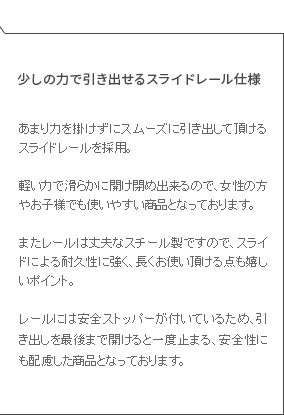 少しの力で引き出せるスライドレール仕様

あまり力を掛けずにスムーズに引き出して頂けるスライドレールを採用。

軽い力で滑らかに開け閉め出来るので、女性の方やお子様でも使いやすい商品となっております。

またレールは丈夫なスチール製ですので、スライドによる耐久性に強く、長くお使い頂ける点も嬉しいポイント。

レールには安全ストッパーが付いているため、引き出しを最後まで開けると一度止まる、安全性にも配慮した商品となっております。